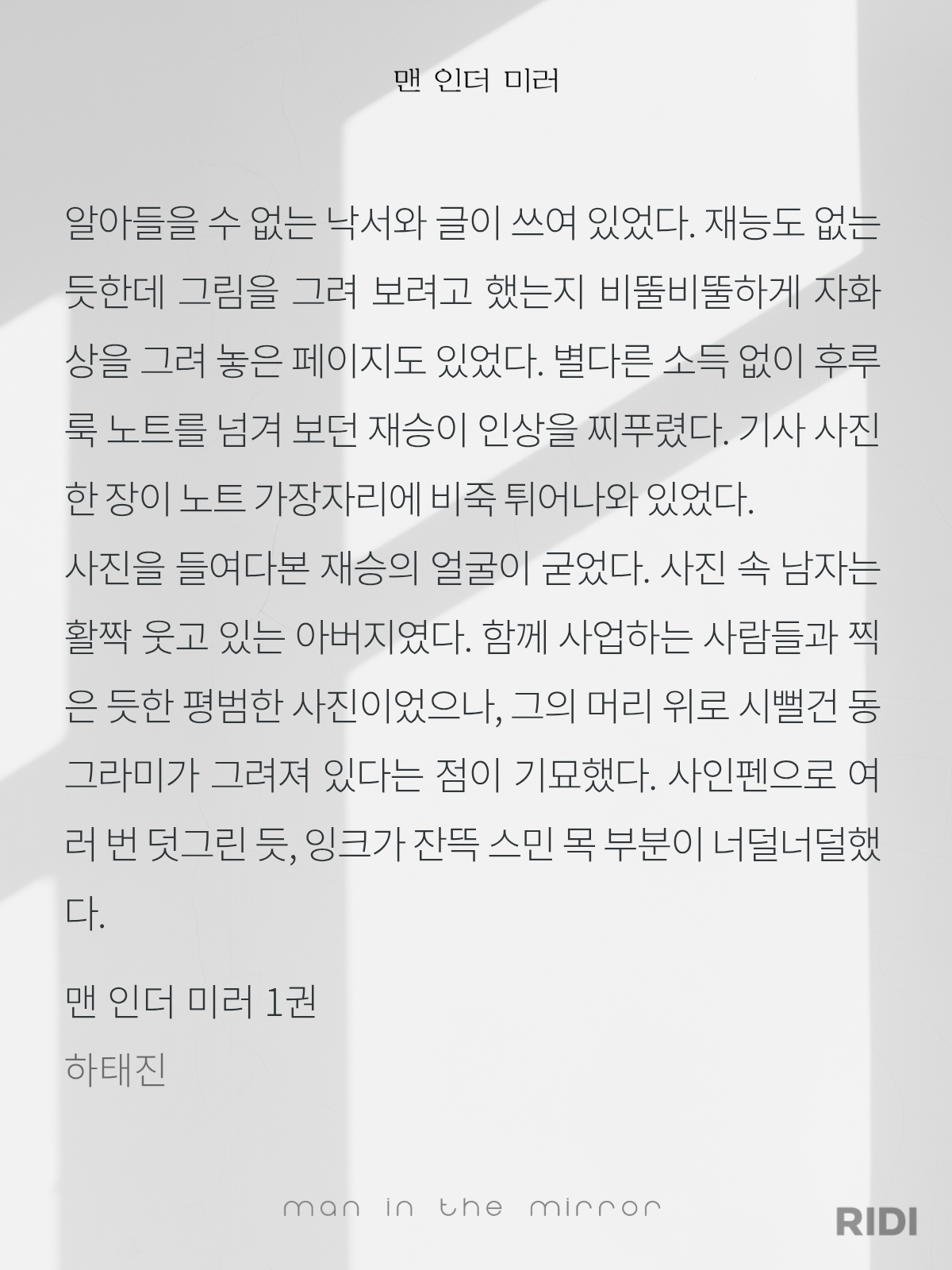 맨 인더 미러

알아들을 수 없는 낙서와 글이 쓰여 있었다. 재능도 없는 듯한데 그림을 그려 보려고 했는지 비뚤비뚤하게 자화상을 그려 놓은 페이지도 있었다. 별다른 소득 없이 후루룩 노트를 넘겨 보던 재승이 인상을 찌푸렸다. 기사 사진 한 장이 노트 가장자리에 비죽 튀어나와 있었다.

사진을 들여다본 재승의 얼굴이 굳었다. 사진 속 남자는 활짝 웃고 있는 아버지였다. 함께 사업하는 사람들과 찍은 듯한 평범한 사진이었으나, 그의 머리 위로 시뻘건 동그라미가 그려져 있다는 점이 기묘했다. 사인펜으로 여러 번 덧그린 듯, 잉크가 잔뜩 스민 목 부분이 너덜너덜했다.

맨 인더 미러 1권
하태진

man in the mirror

RIDI